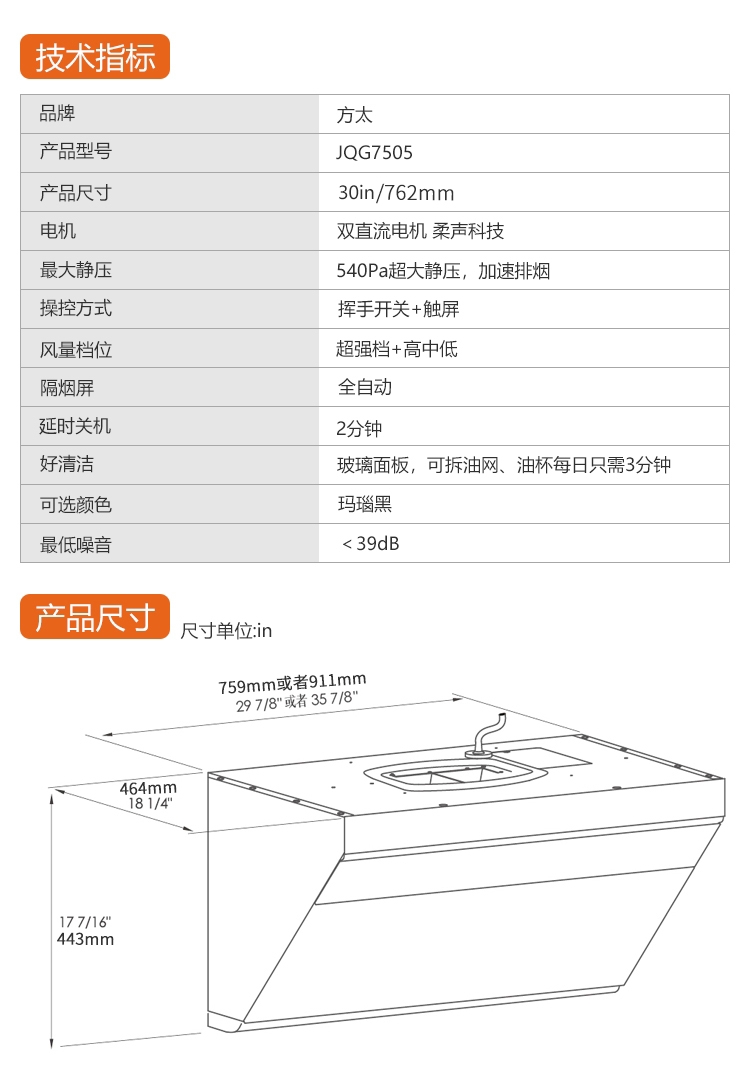 技术指标

| 品牌 | 方太 |
|---|---|
| 产品型号 | JQG7505 |
| 产品尺寸 | 30in/762mm |
| 电机 | 双直流电机 柔声科技 |
| 最大静压 | 540Pa超大静压，加速排烟 |
| 操控方式 | 挥手开关+触屏 |
| 风量档位 | 超强档+高中低 |
| 隔烟屏 | 全自动 |
| 延时关机 | 2分钟 |
| 好清洁 | 玻璃面板，可拆油网、油杯每日只需3分钟 |
| 可选颜色 | 玛瑙黑 |
| 最低噪音 | < 39dB |

产品尺寸

尺寸单位:in

759mm或者911mm
29 7/8" 或者 35 7/8"

464mm
18 1/4"

17 7/16"
443mm